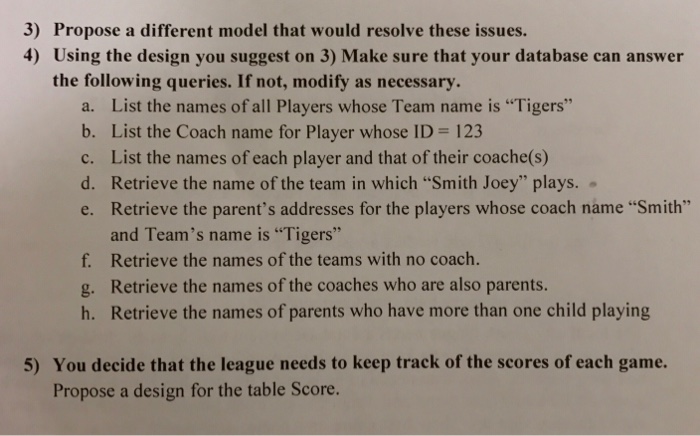 3) Propose a different model that would resolve these issues.

4) Using the design you suggest on 3) Make sure that your database can answer the following queries. If not, modify as necessary.

a. List the names of all Players whose Team name is "Tigers"
b. List the Coach name for Player whose ID = 123
c. List the names of each player and that of their coache(s)
d. Retrieve the name of the team in which "Smith Joey" plays.
e. Retrieve the parent's addresses for the players whose coach name "Smith" and Team's name is "Tigers"
f. Retrieve the names of the teams with no coach.
g. Retrieve the names of the coaches who are also parents.
h. Retrieve the names of parents who have more than one child playing

5) You decide that the league needs to keep track of the scores of each game. Propose a design for the table Score.